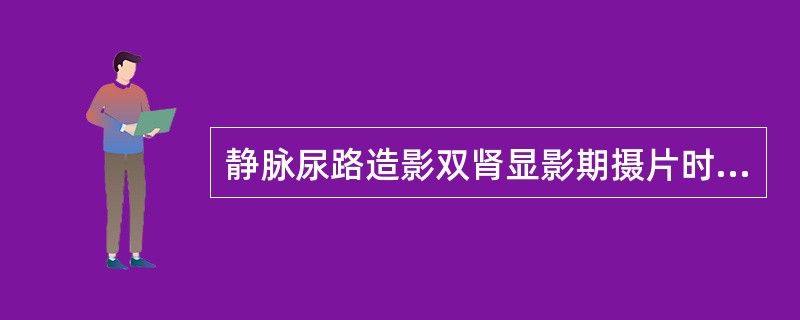 静脉尿路造影双肾显影期摄片时...